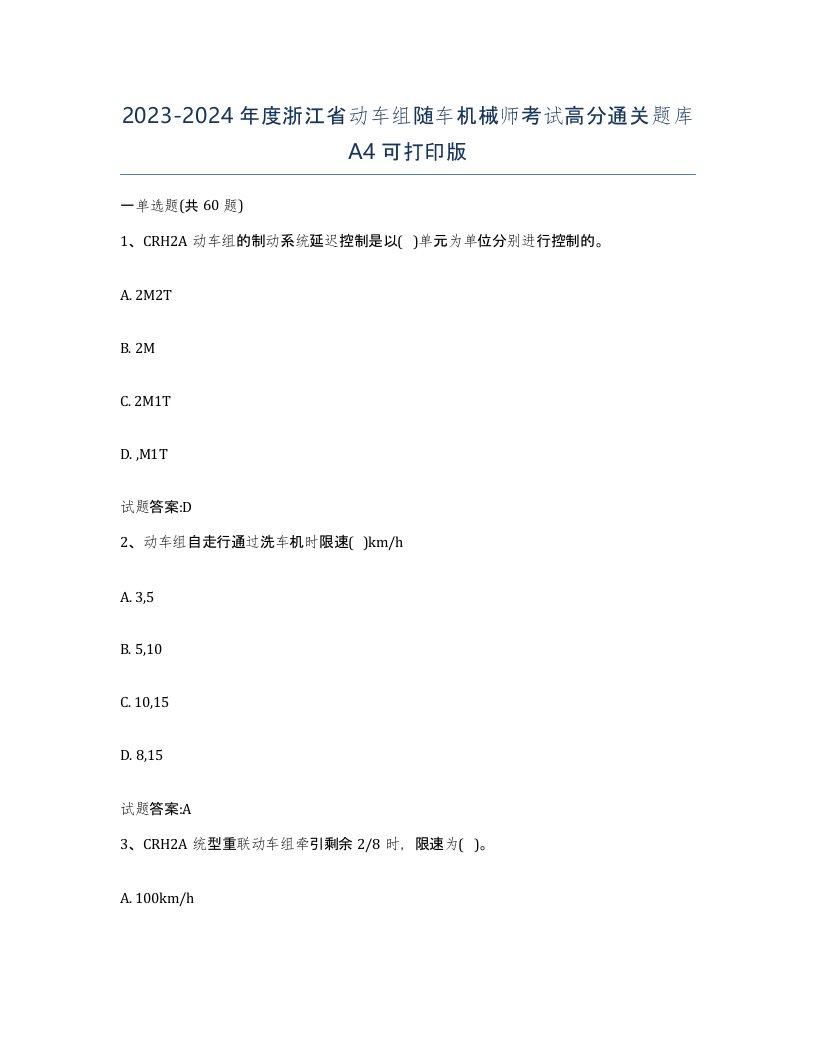 2023-2024年度浙江省动车组随车机械师考试高分通关题库A4可打印版

一单选题(共 60 题)

1、CRH2A 动车组的制动系统延迟控制是以( )单元为单位分别进行控制的。

A. 2M2T

B. 2M

C. 2M1T

D. ,M1T

试题答案:D

2、动车组自走行通过洗车机时限速( )km/h

A. 3,5

B. 5,10

C. 10,15

D. 8,15

试题答案:A

3、CRH2A 统型重联动车组牵引剩余 2/8 时，限速为( )。

A. 100km/h